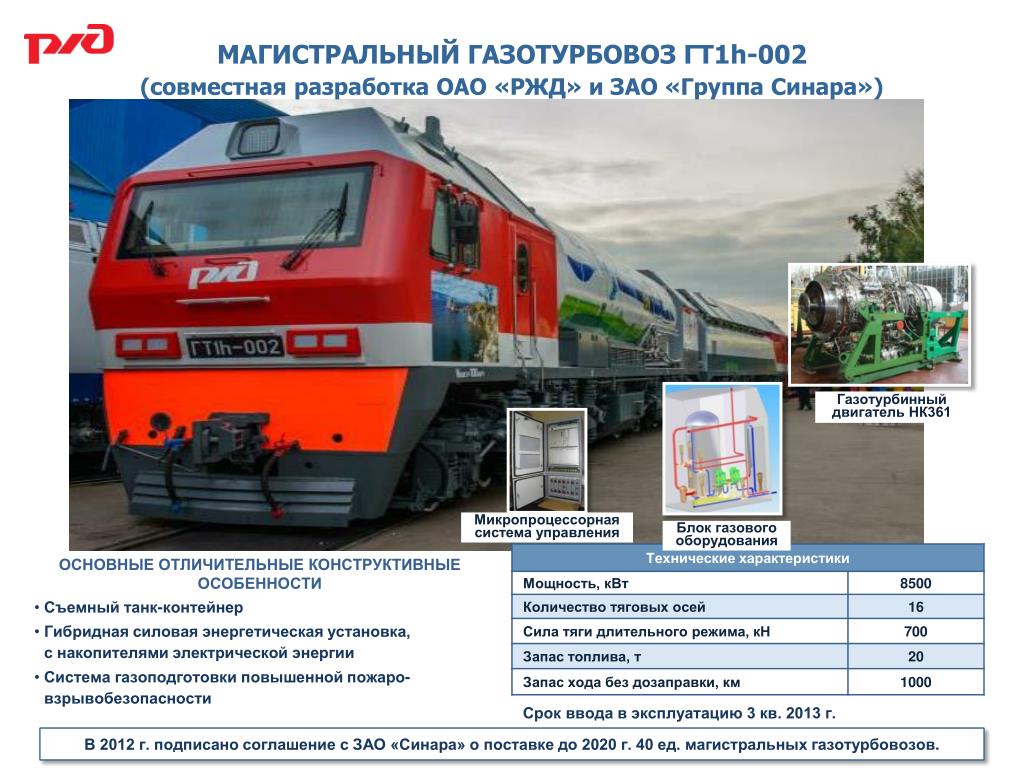 РЖД

МАГИСТРАЛЬНЫЙ ГАЗОТУРБОВОЗ ГТ1h-002
(совместная разработка ОАО «РЖД» и ЗАО «Группа Синара»)

РЖД

ГТ1h-002

Газотурбинный двигатель НК361

Микропроцессорная система управления

Блок газового оборудования

ОСНОВНЫЕ ОТЛИЧИТЕЛЬНЫЕ КОНСТРУКТИВНЫЕ ОСОБЕННОСТИ

• Съемный танк-контейнер
• Гибридная силовая энергетическая установка, с накопителями электрической энергии
• Система газоподготовки повышенной пожаро-взрывобезопасности

| Технические характеристики | |
|---|---|
| Мощность, кВт | 8500 |
| Количество тяговых осей | 16 |
| Сила тяги длительного режима, кН | 700 |
| Запас топлива, т | 20 |
| Запас хода без дозаправки, км | 1000 |

Срок ввода в эксплуатацию 3 кв. 2013 г.

В 2012 г. подписано соглашение с ЗАО «Синара» о поставке до 2020 г. 40 ед. магистральных газотурбовозов.